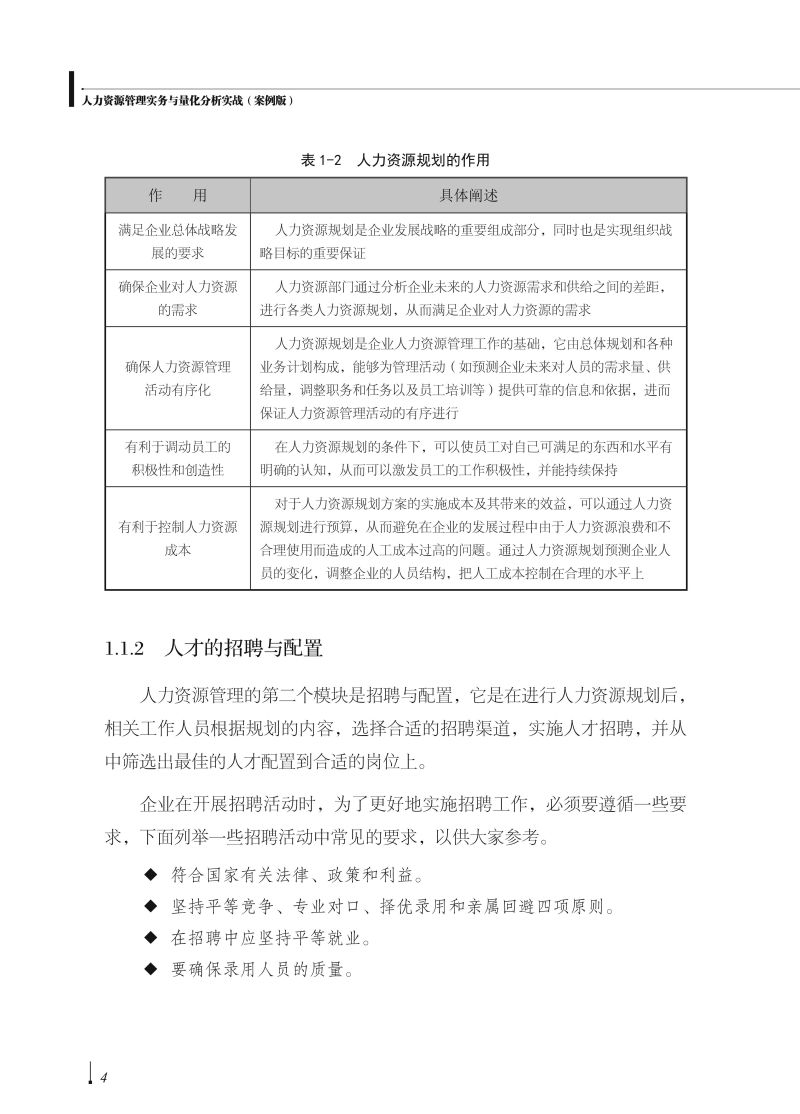 人力资源管理实务与量化分析实战（案例版）

表 1-2　人力资源规划的作用

| 作　　用 | 具体阐述 |
|---|---|
| 满足企业总体战略发展的要求 | 人力资源规划是企业发展战略的重要组成部分，同时也是实现组织战略目标的重要保证 |
| 确保企业对人力资源的需求 | 人力资源部门通过分析企业未来的人力资源需求和供给之间的差距，进行各类人力资源规划，从而满足企业对人力资源的需求 |
| 确保人力资源管理活动有序化 | 人力资源规划是企业人力资源管理工作的基础，它由总体规划和各种业务计划构成，能够为管理活动（如预测企业未来对人员的需求量、供给量，调整职务和任务以及员工培训等）提供可靠的信息和依据，进而保证人力资源管理活动的有序进行 |
| 有利于调动员工的积极性和创造性 | 在人力资源规划的条件下，可以使员工对自己可满足的东西和水平有明确的认知，从而可以激发员工的工作积极性，并能持续保持 |
| 有利于控制人力资源成本 | 对于人力资源规划方案的实施成本及其带来的效益，可以通过人力资源规划进行预算，从而避免在企业的发展过程中由于人力资源浪费和不合理使用而造成的人工成本过高的问题。通过人力资源规划预测企业人员的变化，调整企业的人员结构，把人工成本控制在合理的水平上 |

1.1.2　人才的招聘与配置

人力资源管理的第二个模块是招聘与配置，它是在进行人力资源规划后，相关工作人员根据规划的内容，选择合适的招聘渠道，实施人才招聘，并从中筛选出最佳的人才配置到合适的岗位上。

企业在开展招聘活动时，为了更好地实施招聘工作，必须要遵循一些要求，下面列举一些招聘活动中常见的要求，以供大家参考。

◆ 符合国家有关法律、政策和利益。
◆ 坚持平等竞争、专业对口、择优录用和亲属回避四项原则。
◆ 在招聘中应坚持平等就业。
◆ 要确保录用人员的质量。

4